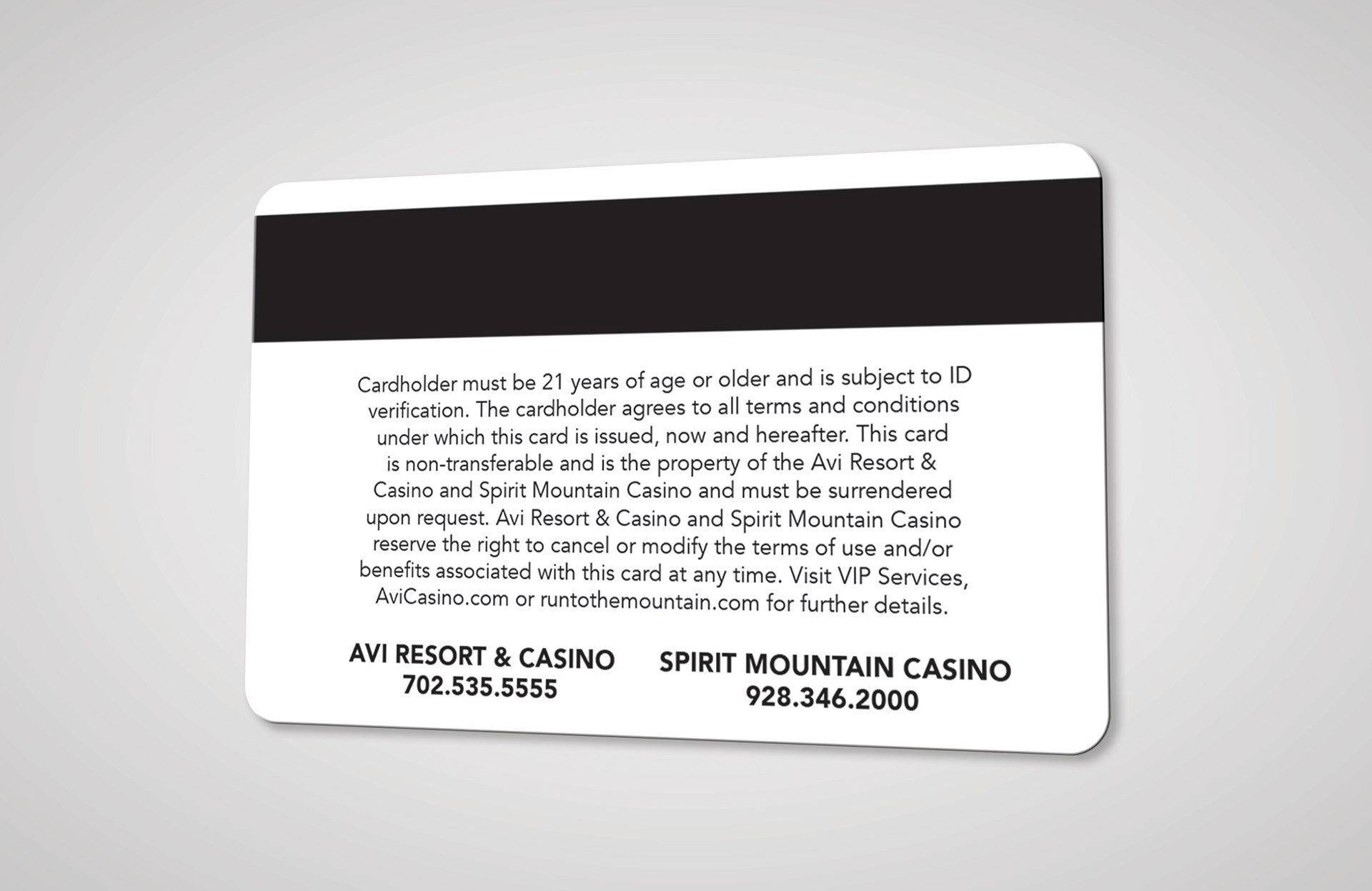 Cardholder must be 21 years of age or older and is subject to ID verification. The cardholder agrees to all terms and conditions under which this card is issued, now and hereafter. This card is non-transferable and is the property of the Avi Resort & Casino and Spirit Mountain Casino and must be surrendered upon request. Avi Resort & Casino and Spirit Mountain Casino reserve the right to cancel or modify the terms of use and/or benefits associated with this card at any time. Visit VIP Services, AviCasino.com or runtothemountain.com for further details.

AVI RESORT & CASINO
702.535.5555

SPIRIT MOUNTAIN CASINO
928.346.2000